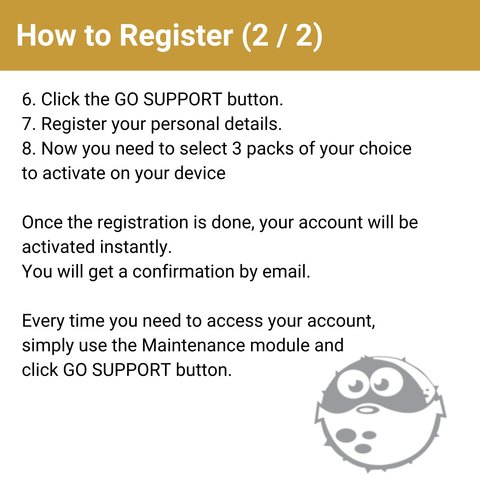 How to Register (2 / 2)

6. Click the GO SUPPORT button.
7. Register your personal details.
8. Now you need to select 3 packs of your choice to activate on your device

Once the registration is done, your account will be activated instantly.
You will get a confirmation by email.

Every time you need to access your account, simply use the Maintenance module and click GO SUPPORT button.